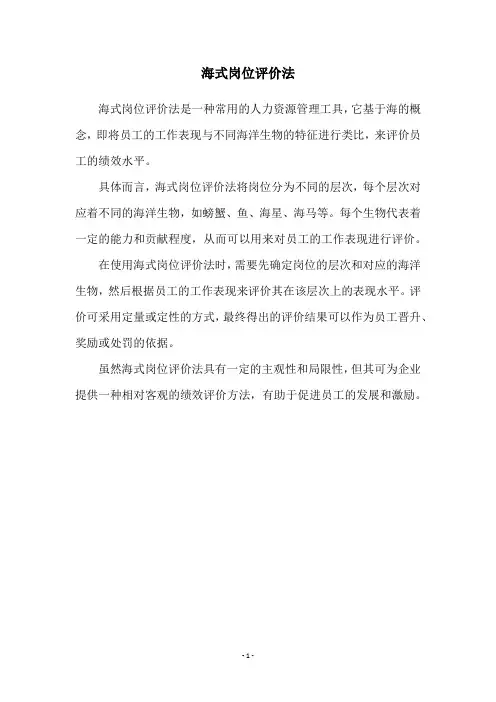 海式岗位评价法

海式岗位评价法是一种常用的人力资源管理工具，它基于海的概念，即将员工的工作表现与不同海洋生物的特征进行类比，来评价员工的绩效水平。

具体而言，海式岗位评价法将岗位分为不同的层次，每个层次对应着不同的海洋生物，如螃蟹、鱼、海星、海马等。每个生物代表着一定的能力和贡献程度，从而可以用来对员工的工作表现进行评价。

在使用海式岗位评价法时，需要先确定岗位的层次和对应的海洋生物，然后根据员工的工作表现来评价其在该层次上的表现水平。评价可采用定量或定性的方式，最终得出的评价结果可以作为员工晋升、奖励或处罚的依据。

虽然海式岗位评价法具有一定的主观性和局限性，但其可为企业提供一种相对客观的绩效评价方法，有助于促进员工的发展和激励。

- 1 -